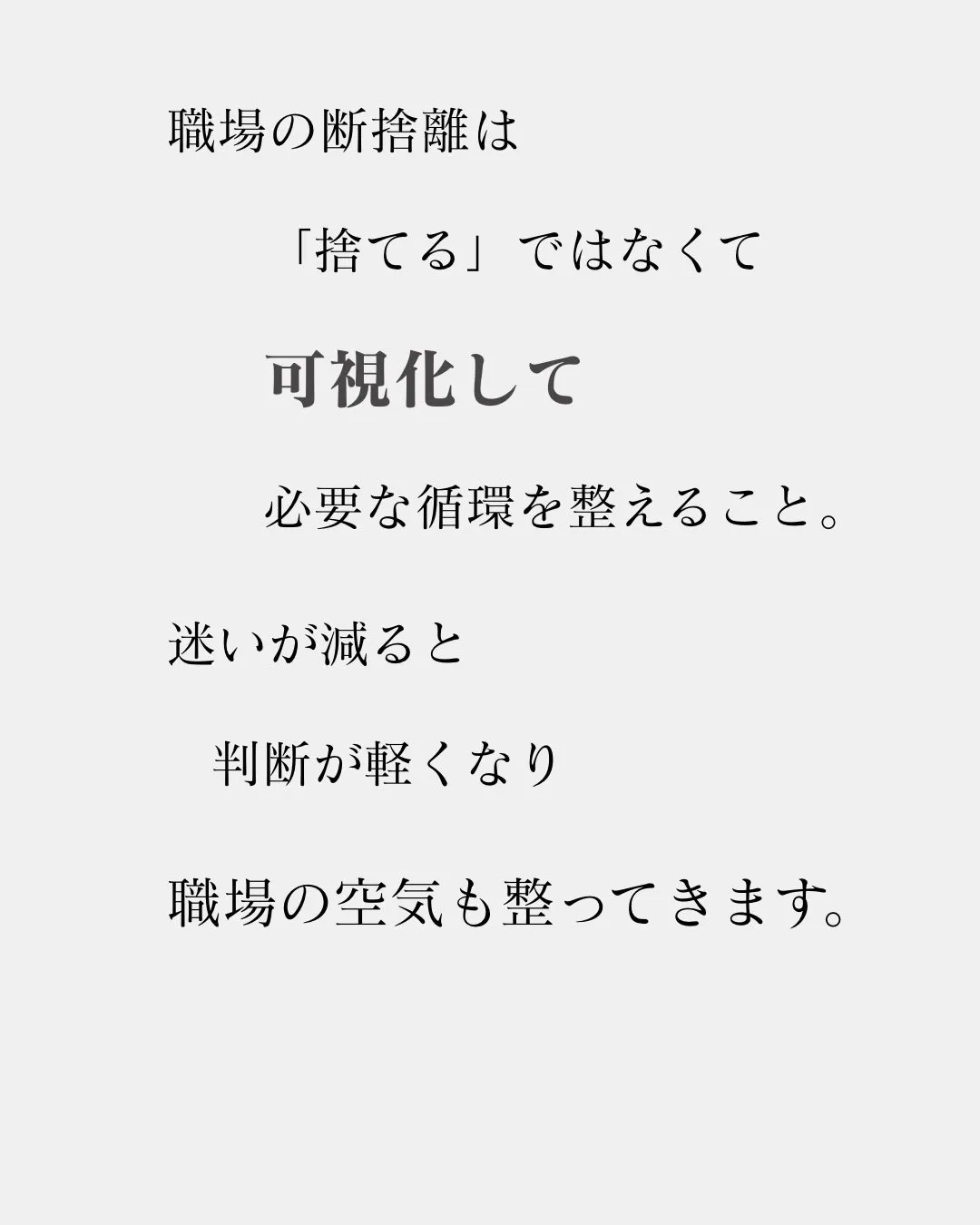 職場の断捨離は

「捨てる」ではなくて

可視化して

必要な循環を整えること。

迷いが減ると

判断が軽くなり

職場の空気も整ってきます。